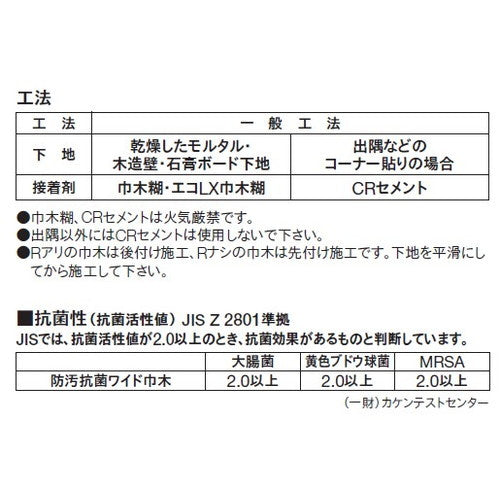 工法

| 工　法 | 一　般　工　法 | |
|---|---|---|
| 下　地 | 乾燥したモルタル・木造壁・石膏ボード下地 | 出隅などのコーナー貼りの場合 |
| 接着剤 | 巾木糊・エコLX巾木糊 | CRセメント |

●巾木糊、CRセメントは火気厳禁です。
●出隅以外にはCRセメントは使用しないで下さい。
●Rアリの巾木は後付け施工、Rナシの巾木は先付け施工です。下地を平滑にしてから施工して下さい。

■抗菌性（抗菌活性値）JIS Z 2801準拠
JISでは、抗菌活性値が2.0以上のとき、抗菌効果があるものと判断しています。

| | 大腸菌 | 黄色ブドウ球菌 | MRSA |
|---|---|---|---|
| 防汚抗菌ワイド巾木 | 2.0以上 | 2.0以上 | 2.0以上 |

（一財）カケンテストセンター